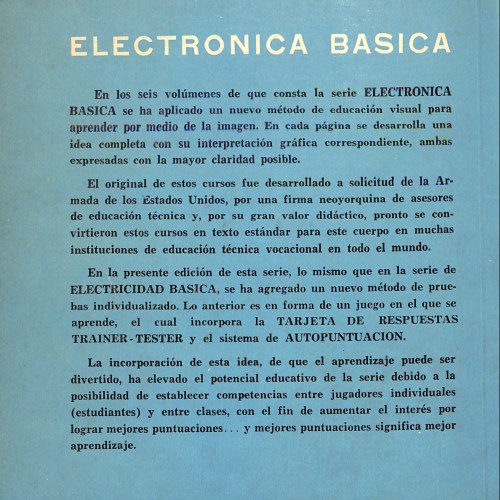 ELECTRONICA BASICA

En los seis volúmenes de que consta la serie ELECTRONICA BASICA se ha aplicado un nuevo método de educación visual para aprender por medio de la imagen. En cada página se desarrolla una idea completa con su interpretación gráfica correspondiente, ambas expresadas con la mayor claridad posible.

El original de estos cursos fue desarrollado a solicitud de la Armada de los Estados Unidos, por una firma neoyorquina de asesores de educación técnica y, por su gran valor didáctico, pronto se convirtieron estos cursos en texto estándar para este cuerpo en muchas instituciones de educación técnica vocacional en todo el mundo.

En la presente edición de esta serie, lo mismo que en la serie de ELECTRICIDAD BASICA, se ha agregado un nuevo método de pruebas individualizado. Lo anterior es en forma de un juego en el que se aprende, el cual incorpora la TARJETA DE RESPUESTAS TRAINER-TESTER y el sistema de AUTOPUNTUACION.

La incorporación de esta idea, de que el aprendizaje puede ser divertido, ha elevado el potencial educativo de la serie debido a la posibilidad de establecer competencias entre jugadores individuales (estudiantes) y entre clases, con el fin de aumentar el interés por lograr mejores puntuaciones... y mejores puntuaciones significa mejor aprendizaje.